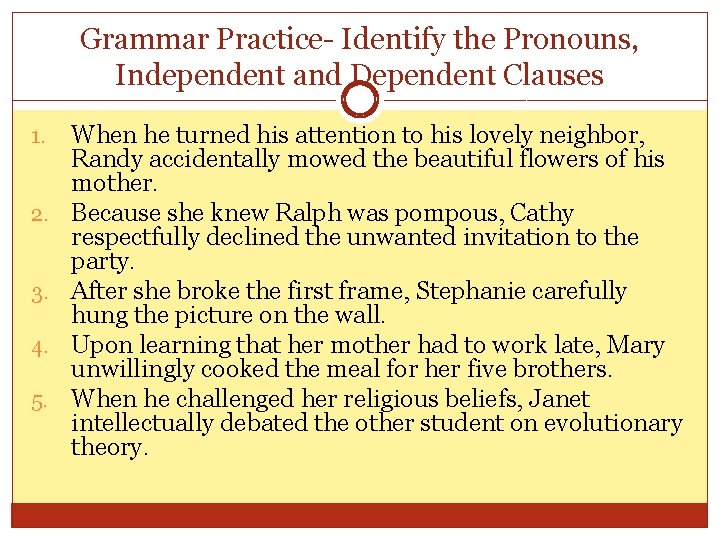 Grammar Practice- Identify the Pronouns, Independent and Dependent Clauses

1. When he turned his attention to his lovely neighbor, Randy accidentally mowed the beautiful flowers of his mother.
2. Because she knew Ralph was pompous, Cathy respectfully declined the unwanted invitation to the party.
3. After she broke the first frame, Stephanie carefully hung the picture on the wall.
4. Upon learning that her mother had to work late, Mary unwillingly cooked the meal for her five brothers.
5. When he challenged her religious beliefs, Janet intellectually debated the other student on evolutionary theory.